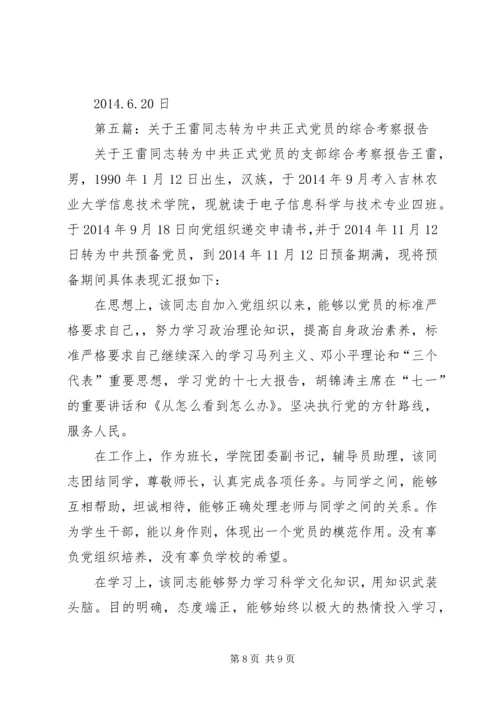 2014.6.20 日

第五篇：关于王雷同志转为中共正式党员的综合考察报告

关于王雷同志转为中共正式党员的支部综合考察报告王雷，男，1990 年 1 月 12 日出生，汉族，于 2014 年 9 月考入吉林农业大学信息技术学院，现就读于电子信息科学与技术专业四班。于 2014 年 9 月 18 日向党组织递交申请书，并于 2014 年 11 月 12 日转为中共预备党员，到 2014 年 11 月 12 日预备期满，现将预备期间具体表现汇报如下：

在思想上，该同志自加入党组织以来，能够以党员的标准严格要求自己，，努力学习政治理论知识，提高自身政治素养，标准严格要求自己继续深入的学习马列主义、邓小平理论和“三个代表”重要思想，学习党的十七大报告，胡锦涛主席在“七一”的重要讲话和《从怎么看到怎么办》。坚决执行党的方针路线，服务人民。

在工作上，作为班长，学院团委副书记，辅导员助理，该同志团结同学，尊敬师长，认真完成各项任务。与同学之间，能够互相帮助，坦诚相待，能够正确处理老师与同学之间的关系。作为学生干部，能以身作则，体现出一个党员的模范作用。没有辜负党组织培养，没有辜负学校的希望。

在学习上，该同志能够努力学习科学文化知识，用知识武装头脑。目的明确，态度端正，能够始终以极大的热情投入学习，

第 8 页 共 9 页